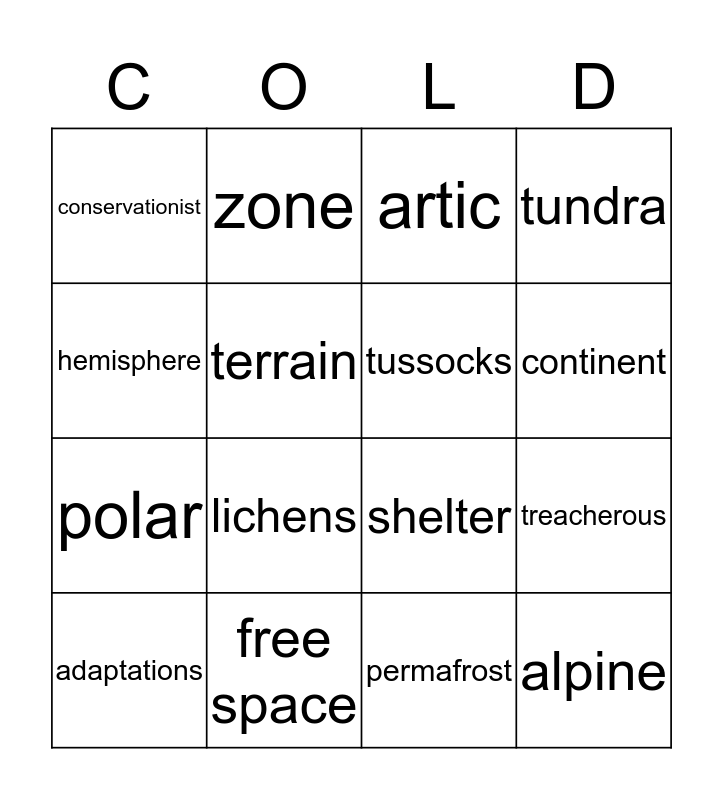 | C | O | L | D |
|---|---|---|---|
| conservationist | zone | artic | tundra |
| hemisphere | terrain | tussocks | continent |
| polar | lichens | shelter | treacherous |
| adaptations | free space | permafrost | alpine |